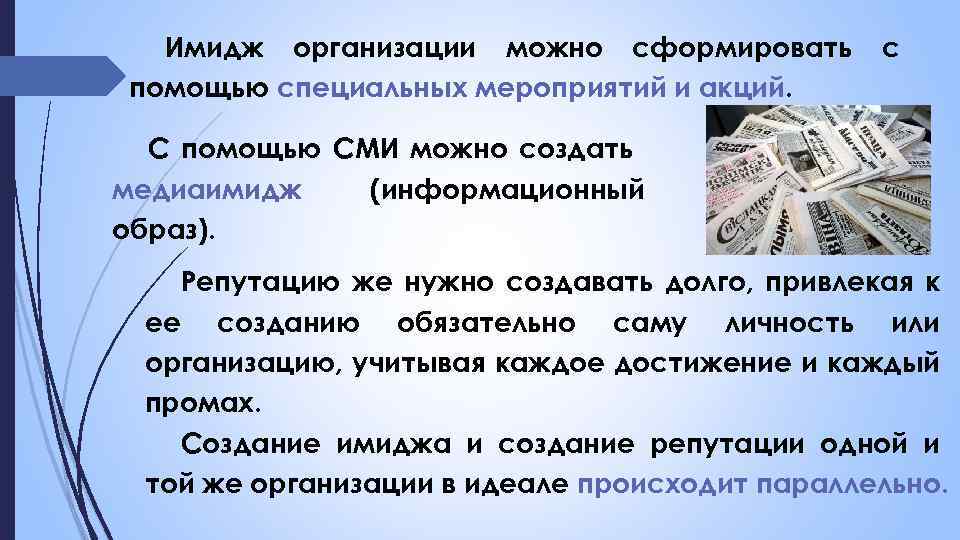 Имидж организации можно сформировать с помощью специальных мероприятий и акций.

С помощью СМИ можно создать медиаимидж (информационный образ).

Репутацию же нужно создавать долго, привлекая к ее созданию обязательно саму личность или организацию, учитывая каждое достижение и каждый промах.

Создание имиджа и создание репутации одной и той же организации в идеале происходит параллельно.